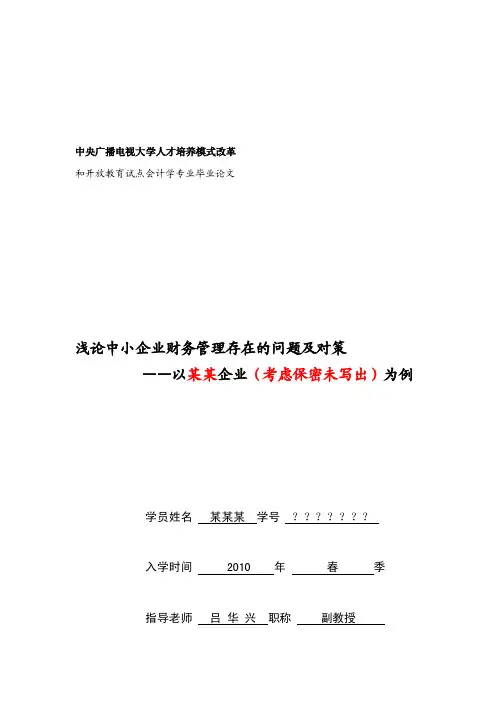 中央广播电视大学人才培养模式改革

和开放教育试点会计学专业毕业论文

浅论中小企业财务管理存在的问题及对策

——以某某企业（考虑保密未写出）为例

学员姓名 某某某 学号 ？？？？？？？

入学时间 2010 年 春 季

指导老师 吕 华 兴 职称 副教授